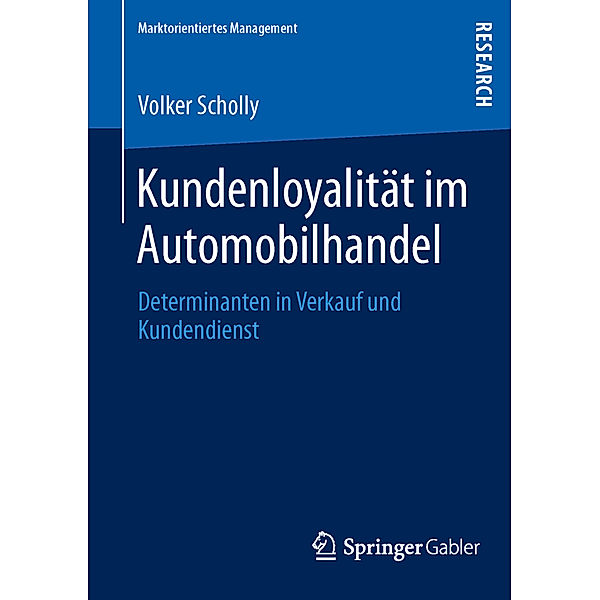 Marktorientiertes Management

RESEARCH

Volker Scholly

Kundenloyalität im Automobilhandel

Determinanten in Verkauf und Kundendienst

Springer Gabler